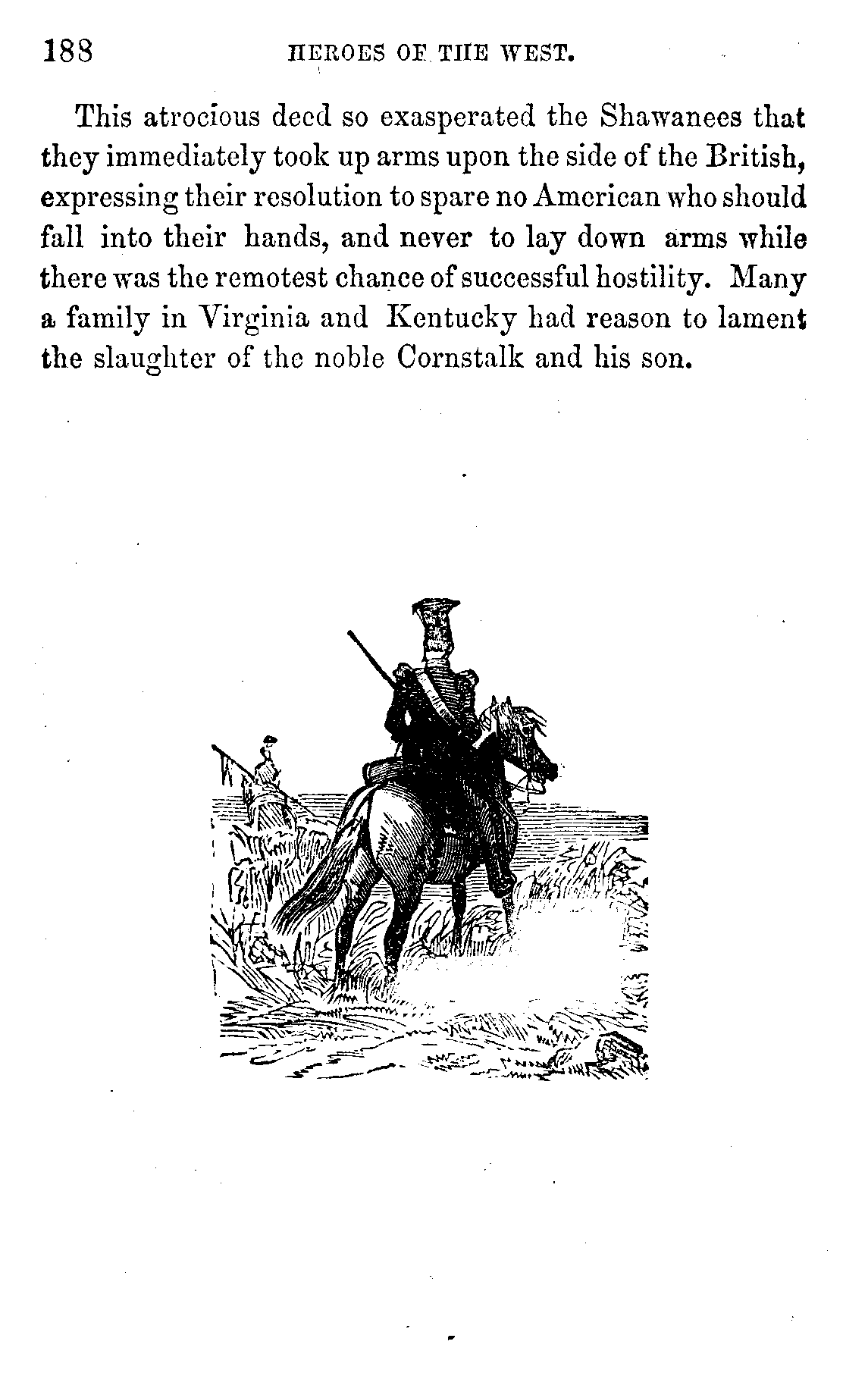 188 HEROES OF THE WEST.

This atrocious deed so exasperated the Shawanees that they immediately took up arms upon the side of the British, expressing their resolution to spare no American who should fall into their hands, and never to lay down arms while there was the remotest chance of successful hostility. Many a family in Virginia and Kentucky had reason to lament the slaughter of the noble Cornstalk and his son.